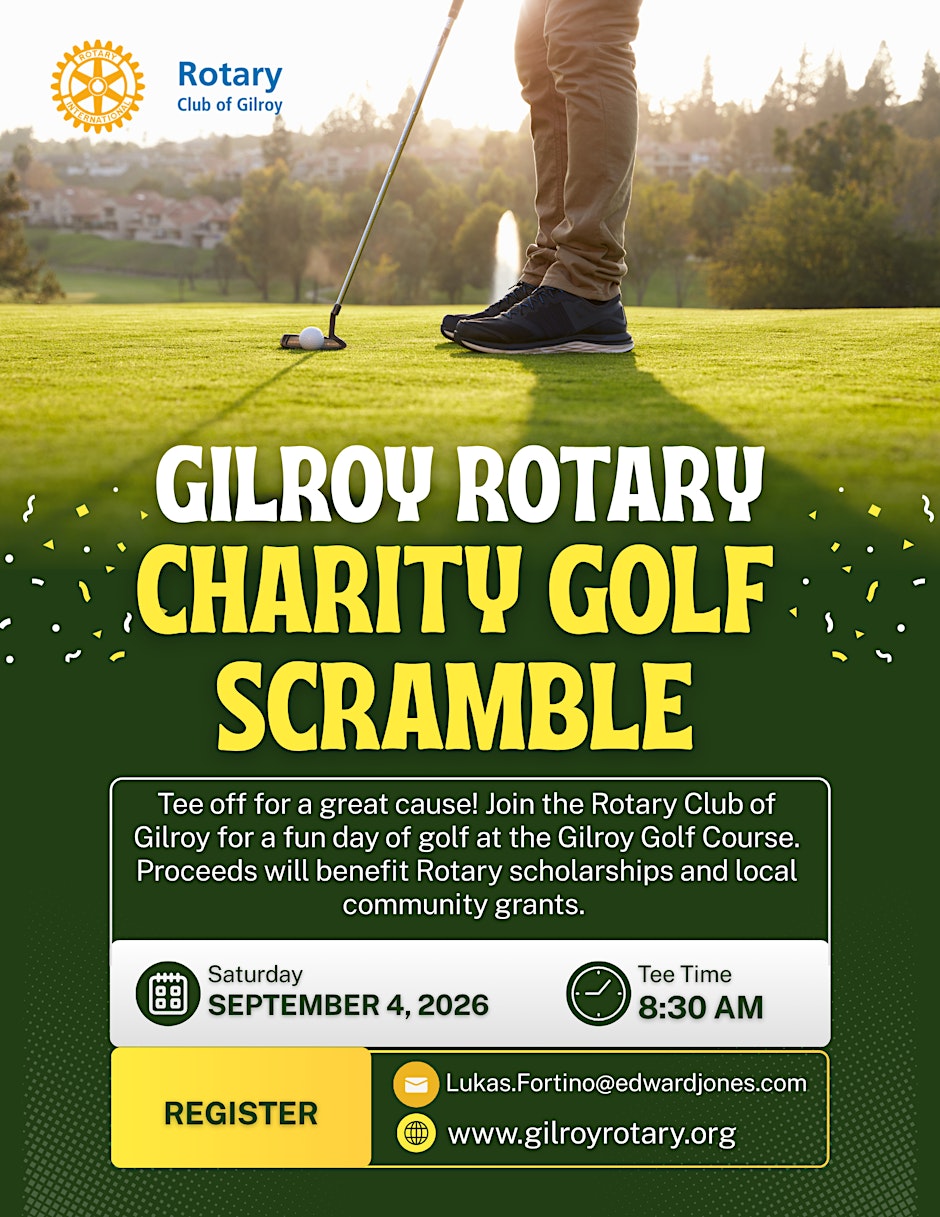 Rotary
Club of Gilroy

GILROY ROTARY
CHARITY GOLF
SCRAMBLE

Tee off for a great cause! Join the Rotary Club of Gilroy for a fun day of golf at the Gilroy Golf Course. Proceeds will benefit Rotary scholarships and local community grants.

Saturday
SEPTEMBER 4, 2026

Tee Time
8:30 AM

REGISTER

Lukas.Fortino@edwardjones.com
www.gilroyrotary.org